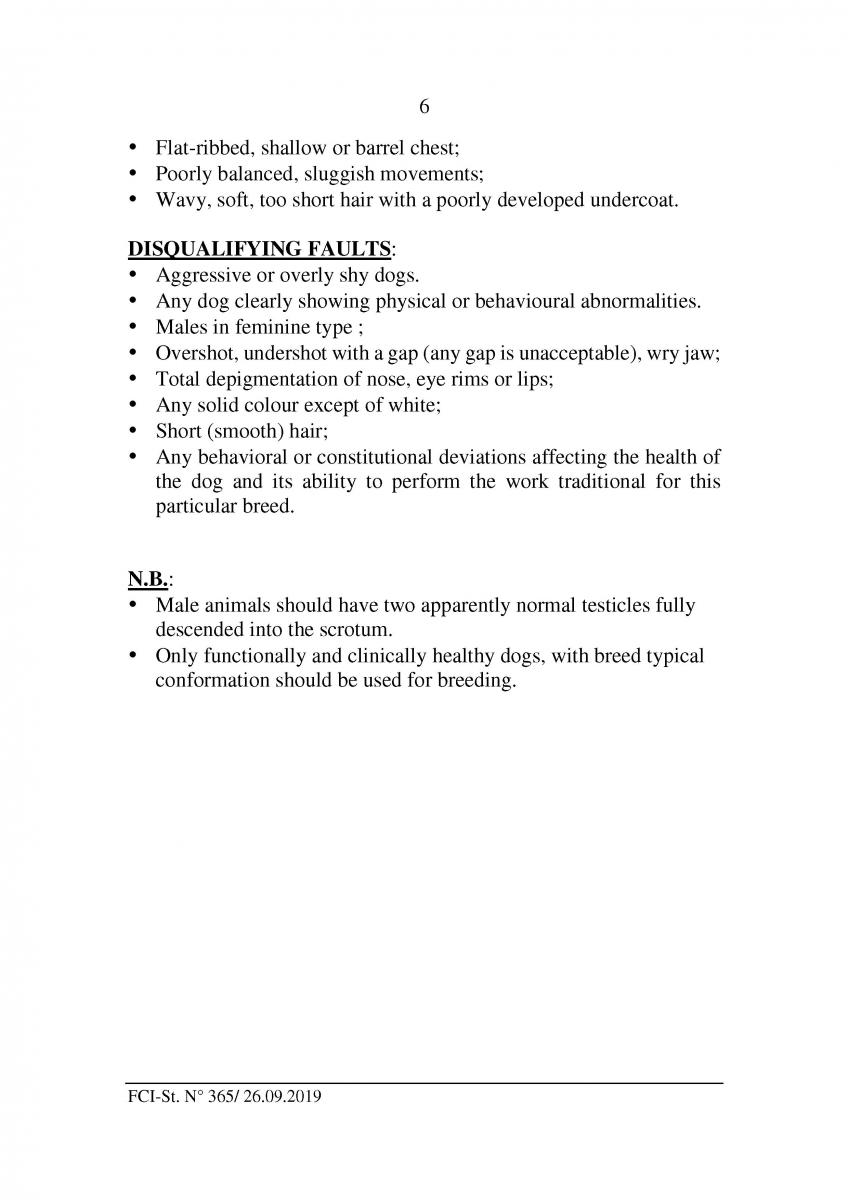 6

• Flat-ribbed, shallow or barrel chest;
• Poorly balanced, sluggish movements;
• Wavy, soft, too short hair with a poorly developed undercoat.

DISQUALIFYING FAULTS:
• Aggressive or overly shy dogs.
• Any dog clearly showing physical or behavioural abnormalities.
• Males in feminine type ;
• Overshot, undershot with a gap (any gap is unacceptable), wry jaw;
• Total depigmentation of nose, eye rims or lips;
• Any solid colour except of white;
• Short (smooth) hair;
• Any behavioral or constitutional deviations affecting the health of the dog and its ability to perform the work traditional for this particular breed.

N.B.:
• Male animals should have two apparently normal testicles fully descended into the scrotum.
• Only functionally and clinically healthy dogs, with breed typical conformation should be used for breeding.

FCI-St. N° 365/ 26.09.2019